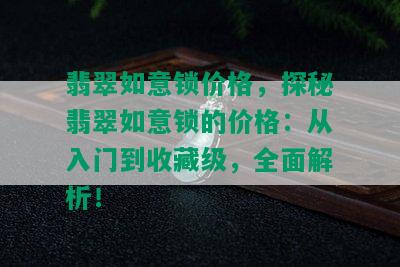 翡翠如意锁价格，探秘翡翠如意锁的价格：从入门到收藏级，全面解析！